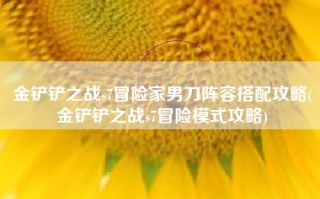 金铲铲之战s7冒险家男刀阵容搭配攻略(金铲铲之战s7冒险模式攻略)